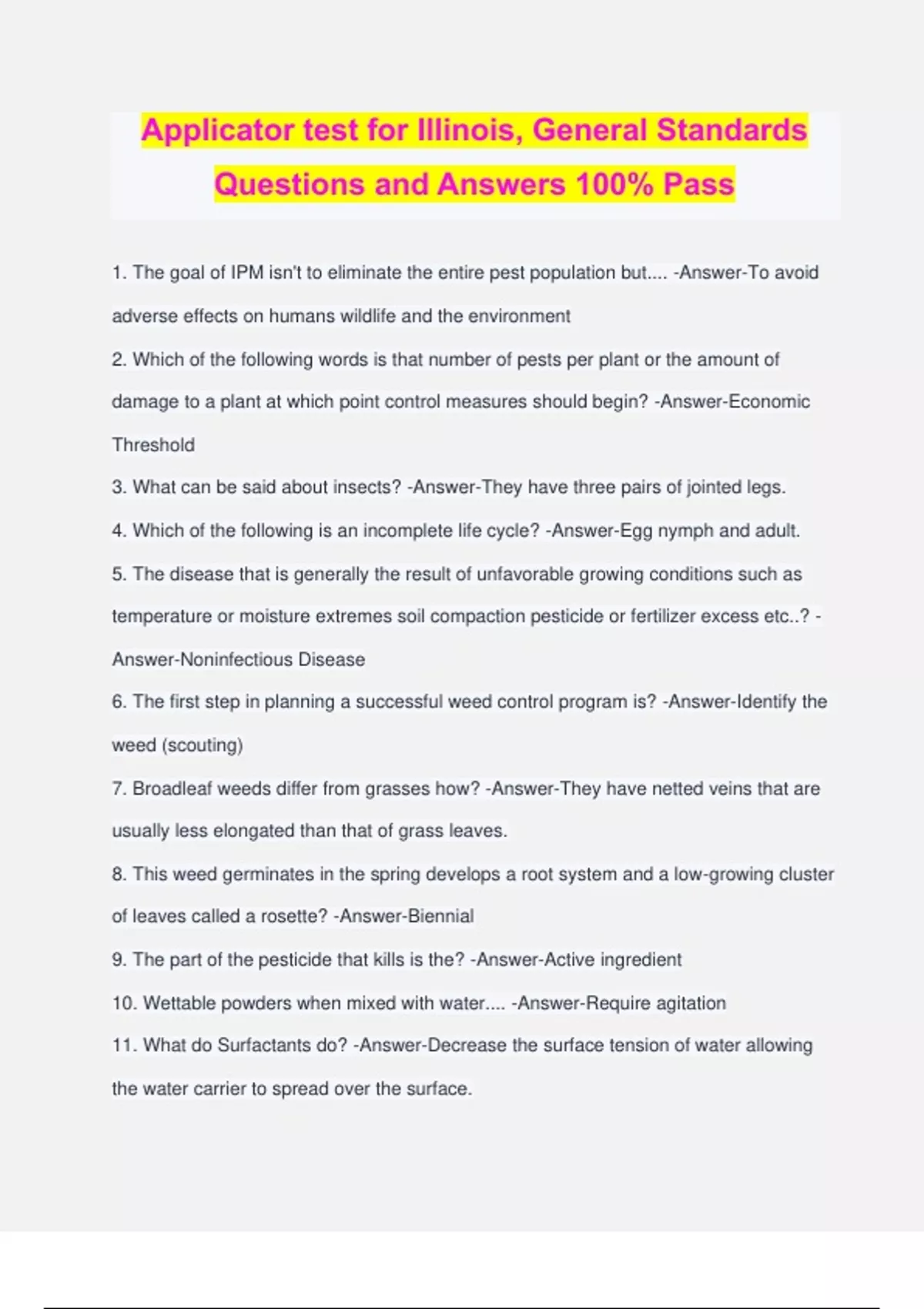 Applicator test for Illinois, General Standards Questions and Answers 100% Pass

1. The goal of IPM isn't to eliminate the entire pest population but.... -Answer-To avoid adverse effects on humans wildlife and the environment

2. Which of the following words is that number of pests per plant or the amount of damage to a plant at which point control measures should begin? -Answer-Economic Threshold

3. What can be said about insects? -Answer-They have three pairs of jointed legs.

4. Which of the following is an incomplete life cycle? -Answer-Egg nymph and adult.

5. The disease that is generally the result of unfavorable growing conditions such as temperature or moisture extremes soil compaction pesticide or fertilizer excess etc..? -Answer-Noninfectious Disease

6. The first step in planning a successful weed control program is? -Answer-Identify the weed (scouting)

7. Broadleaf weeds differ from grasses how? -Answer-They have netted veins that are usually less elongated than that of grass leaves.

8. This weed germinates in the spring develops a root system and a low-growing cluster of leaves called a rosette? -Answer-Biennial

9. The part of the pesticide that kills is the? -Answer-Active ingredient

10. Wettable powders when mixed with water.... -Answer-Require agitation

11. What do Surfactants do? -Answer-Decrease the surface tension of water allowing the water carrier to spread over the surface.